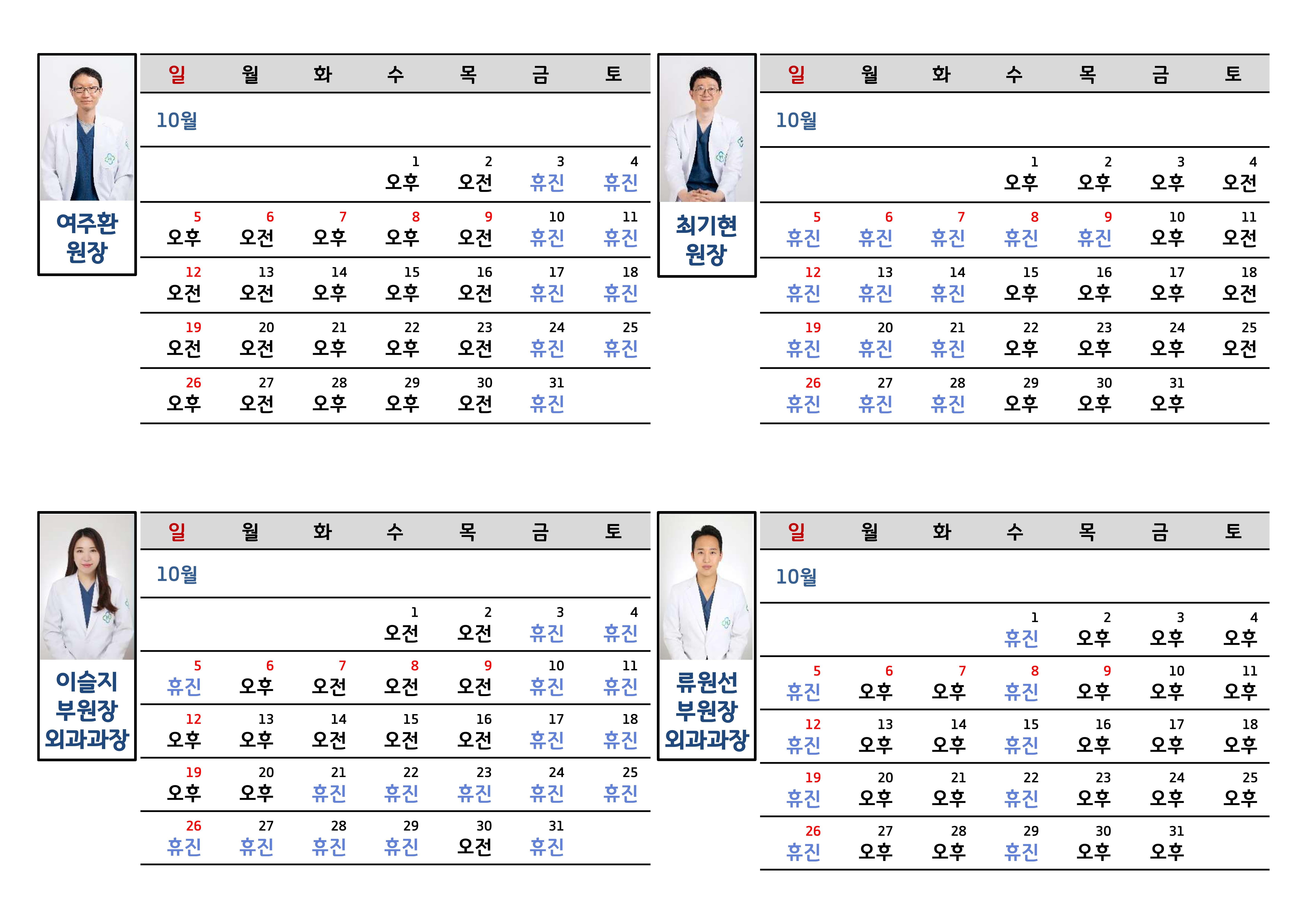 여주환
원장

| 일 | 월 | 화 | 수 | 목 | 금 | 토 |
|---|---|---|---|---|---|---|
| 10월 | | | | | | |
| | | | 1 오후 | 2 오전 | 3 휴진 | 4 휴진 |
| 5 오후 | 6 오전 | 7 오후 | 8 오후 | 9 오전 | 10 휴진 | 11 휴진 |
| 12 오전 | 13 오전 | 14 오후 | 15 오후 | 16 오전 | 17 휴진 | 18 휴진 |
| 19 오전 | 20 오전 | 21 오후 | 22 오후 | 23 오전 | 24 휴진 | 25 휴진 |
| 26 오후 | 27 오전 | 28 오후 | 29 오후 | 30 오전 | 31 휴진 | |

최기현
원장

| 일 | 월 | 화 | 수 | 목 | 금 | 토 |
|---|---|---|---|---|---|---|
| 10월 | | | | | | |
| | | | 1 오후 | 2 오후 | 3 오후 | 4 오전 |
| 5 휴진 | 6 휴진 | 7 휴진 | 8 휴진 | 9 휴진 | 10 오후 | 11 오전 |
| 12 휴진 | 13 휴진 | 14 휴진 | 15 오후 | 16 오후 | 17 오후 | 18 오전 |
| 19 휴진 | 20 휴진 | 21 휴진 | 22 오후 | 23 오후 | 24 오후 | 25 오전 |
| 26 휴진 | 27 휴진 | 28 휴진 | 29 오후 | 30 오후 | 31 오후 | |

이슬지
부원장
외과과장

| 일 | 월 | 화 | 수 | 목 | 금 | 토 |
|---|---|---|---|---|---|---|
| 10월 | | | | | | |
| | | | 1 오전 | 2 오전 | 3 휴진 | 4 휴진 |
| 5 휴진 | 6 오후 | 7 오전 | 8 오전 | 9 오전 | 10 휴진 | 11 휴진 |
| 12 오후 | 13 오후 | 14 오전 | 15 오전 | 16 오전 | 17 휴진 | 18 휴진 |
| 19 오후 | 20 오후 | 21 휴진 | 22 휴진 | 23 휴진 | 24 휴진 | 25 휴진 |
| 26 휴진 | 27 휴진 | 28 휴진 | 29 휴진 | 30 오전 | 31 휴진 | |

류원선
부원장
외과과장

| 일 | 월 | 화 | 수 | 목 | 금 | 토 |
|---|---|---|---|---|---|---|
| 10월 | | | | | | |
| | | | 1 휴진 | 2 오후 | 3 오후 | 4 오후 |
| 5 휴진 | 6 오후 | 7 오후 | 8 휴진 | 9 오후 | 10 오후 | 11 오후 |
| 12 휴진 | 13 오후 | 14 오후 | 15 휴진 | 16 오후 | 17 오후 | 18 오후 |
| 19 휴진 | 20 오후 | 21 오후 | 22 휴진 | 23 오후 | 24 오후 | 25 오후 |
| 26 휴진 | 27 오후 | 28 오후 | 29 휴진 | 30 오후 | 31 오후 | |